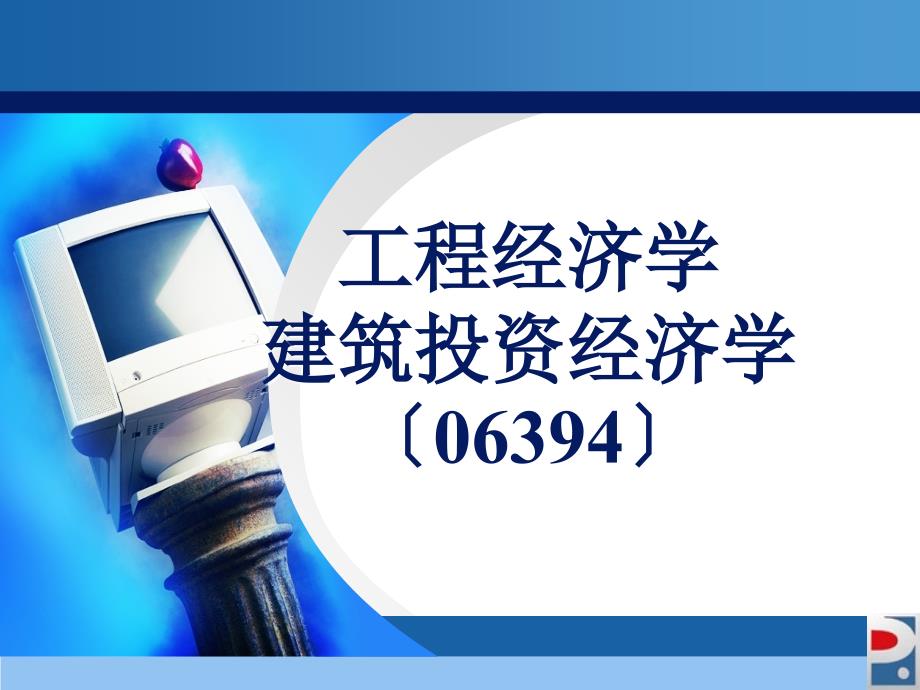 工程经济学
建筑投资经济学
〔06394〕